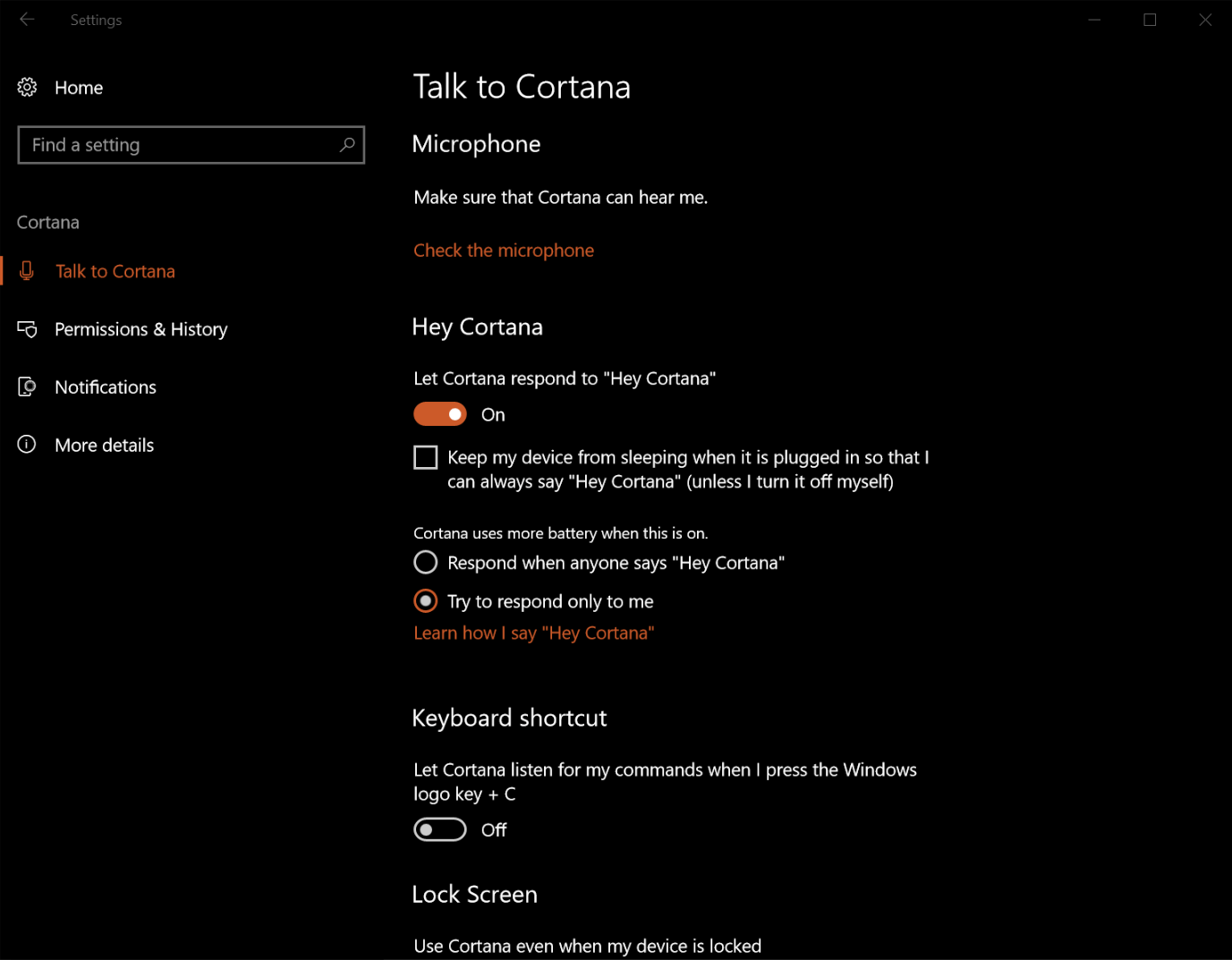 Settings

Home

Find a setting

Cortana

Talk to Cortana

Permissions & History

Notifications

More details

Talk to Cortana

Microphone

Make sure that Cortana can hear me.

Check the microphone

Hey Cortana

Let Cortana respond to "Hey Cortana"

On

Keep my device from sleeping when it is plugged in so that I can always say "Hey Cortana" (unless I turn it off myself)

Cortana uses more battery when this is on.

Respond when anyone says "Hey Cortana"

Try to respond only to me

Learn how I say "Hey Cortana"

Keyboard shortcut

Let Cortana listen for my commands when I press the Windows logo key + C

Off

Lock Screen

Use Cortana even when my device is locked